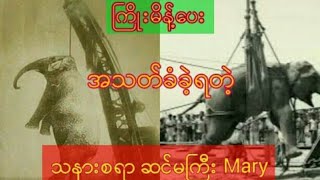 ကြိုးမိန့်ပေး

အသတ်ခံခဲ့ရတဲ့

သနားစရာ ဆင်မကြီး Mary